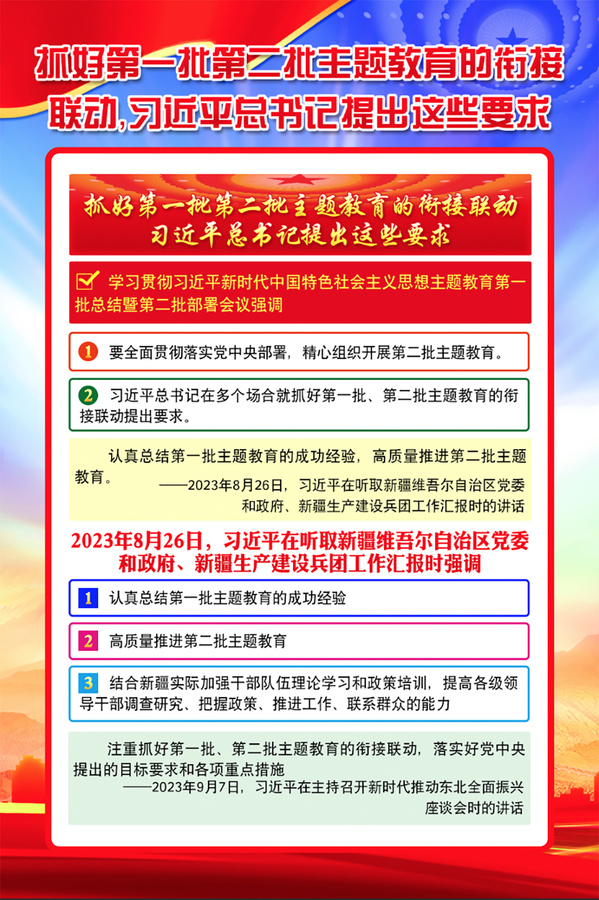 抓好第一批第二批主题教育的衔接联动，习近平总书记提出这些要求

抓好第一批第二批主题教育的衔接联动
习近平总书记提出这些要求

学习贯彻习近平新时代中国特色社会主义思想主题教育第一批总结暨第二批部署会议强调

1 要全面贯彻落实党中央部署，精心组织开展第二批主题教育。

2 习近平总书记在多个场合就抓好第一批、第二批主题教育的衔接联动提出要求。

认真总结第一批主题教育的成功经验，高质量推进第二批主题教育。
——2023年8月26日，习近平在听取新疆维吾尔自治区党委和政府、新疆生产建设兵团工作汇报时的讲话

2023年8月26日，习近平在听取新疆维吾尔自治区党委和政府、新疆生产建设兵团工作汇报时强调

1 认真总结第一批主题教育的成功经验

2 高质量推进第二批主题教育

3 结合新疆实际加强干部队伍理论学习和政策培训，提高各级领导干部调查研究、把握政策、推进工作、联系群众的能力

注重抓好第一批、第二批主题教育的衔接联动，落实好党中央提出的目标要求和各项重点措施
——2023年9月7日，习近平在主持召开新时代推动东北全面振兴座谈会时的讲话